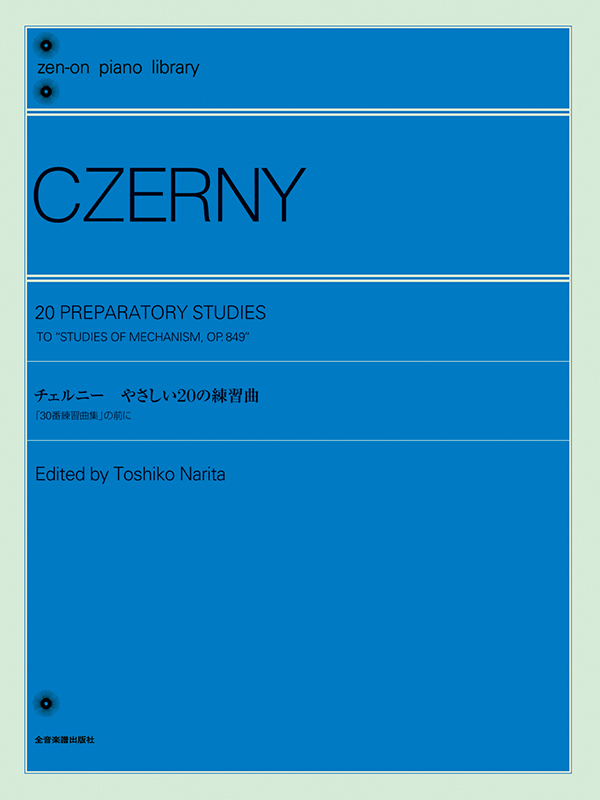 zen-on piano library

CZERNY

20 PREPARATORY STUDIES
TO "STUDIES OF MECHANISM, OP. 849"

チェルニー　やさしい20の練習曲
「30番練習曲集」の前に

Edited by Toshiko Narita

全音楽譜出版社